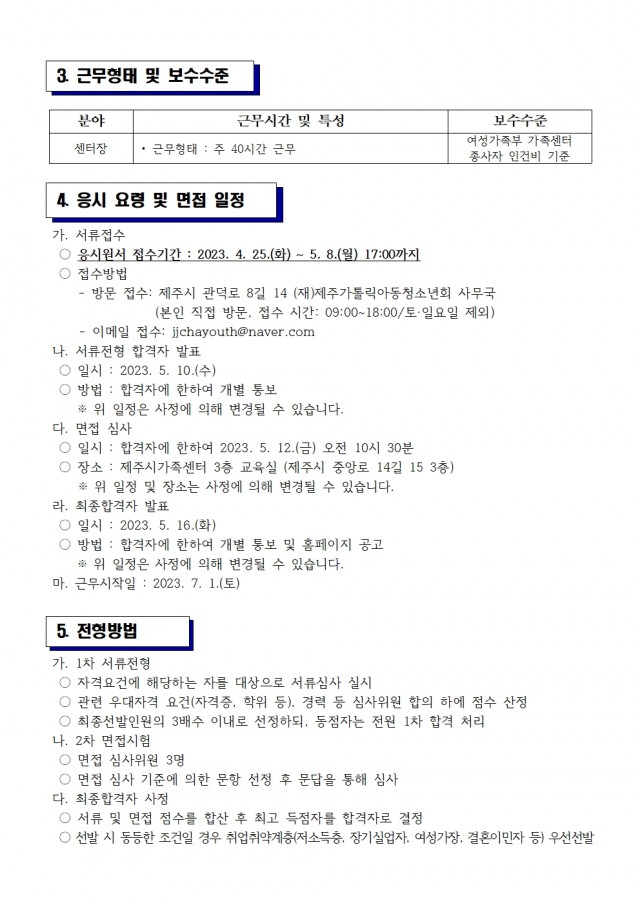 3. 근무형태 및 보수수준

| 분야 | 근무시간 및 특성 | 보수수준 |
|---|---|---|
| 센터장 | • 근무형태 : 주 40시간 근무 | 여성가족부 가족센터 종사자 인건비 기준 |

4. 응시 요령 및 면접 일정

가. 서류접수
○ 응시원서 접수기간 : 2023. 4. 25.(화) ~ 5. 8.(월) 17:00까지
○ 접수방법
- 방문 접수: 제주시 관덕로 8길 14 (재)제주가톨릭아동청소년회 사무국 (본인 직접 방문, 접수 시간: 09:00~18:00/토·일요일 제외)
- 이메일 접수: jjchayouth@naver.com
나. 서류전형 합격자 발표
○ 일시 : 2023. 5. 10.(수)
○ 방법 : 합격자에 한하여 개별 통보
※ 위 일정은 사정에 의해 변경될 수 있습니다.
다. 면접 심사
○ 일시 : 합격자에 한하여 2023. 5. 12.(금) 오전 10시 30분
○ 장소 : 제주시가족센터 3층 교육실 (제주시 중앙로 14길 15 3층)
※ 위 일정 및 장소는 사정에 의해 변경될 수 있습니다.
라. 최종합격자 발표
○ 일시 : 2023. 5. 16.(화)
○ 방법 : 합격자에 한하여 개별 통보 및 홈페이지 공고
※ 위 일정은 사정에 의해 변경될 수 있습니다.
마. 근무시작일 : 2023. 7. 1.(토)

5. 전형방법

가. 1차 서류전형
○ 자격요건에 해당하는 자를 대상으로 서류심사 실시
○ 관련 우대자격 요건(자격증, 학위 등), 경력 등 심사위원 합의 하에 점수 산정
○ 최종선발인원의 3배수 이내로 선정하되, 동점자는 전원 1차 합격 처리
나. 2차 면접시험
○ 면접 심사위원 3명
○ 면접 심사 기준에 의한 문항 선정 후 문답을 통해 심사
다. 최종합격자 사정
○ 서류 및 면접 점수를 합산 후 최고 득점자를 합격자로 결정
○ 선발 시 동등한 조건일 경우 취업취약계층(저소득층, 장기실업자, 여성가장, 결혼이민자 등) 우선선발